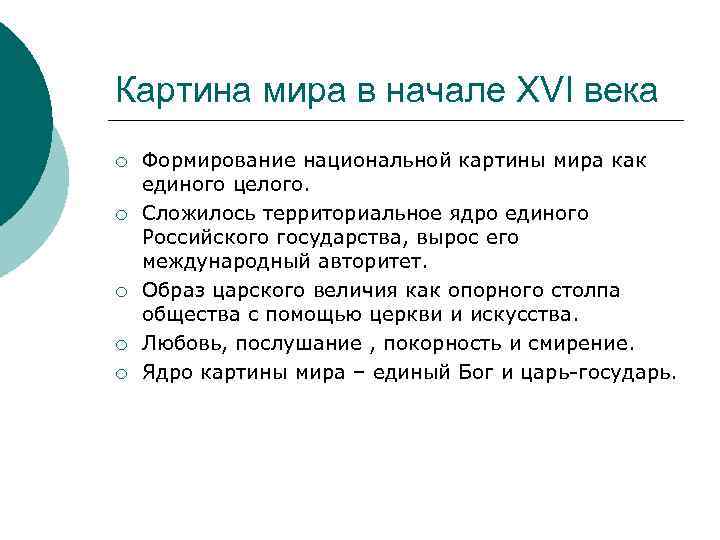 Картина мира в начале XVI века

○ Формирование национальной картины мира как единого целого.
○ Сложилось территориальное ядро единого Российского государства, вырос его международный авторитет.
○ Образ царского величия как опорного столпа общества с помощью церкви и искусства.
○ Любовь, послушание , покорность и смирение.
○ Ядро картины мира – единый Бог и царь-государь.